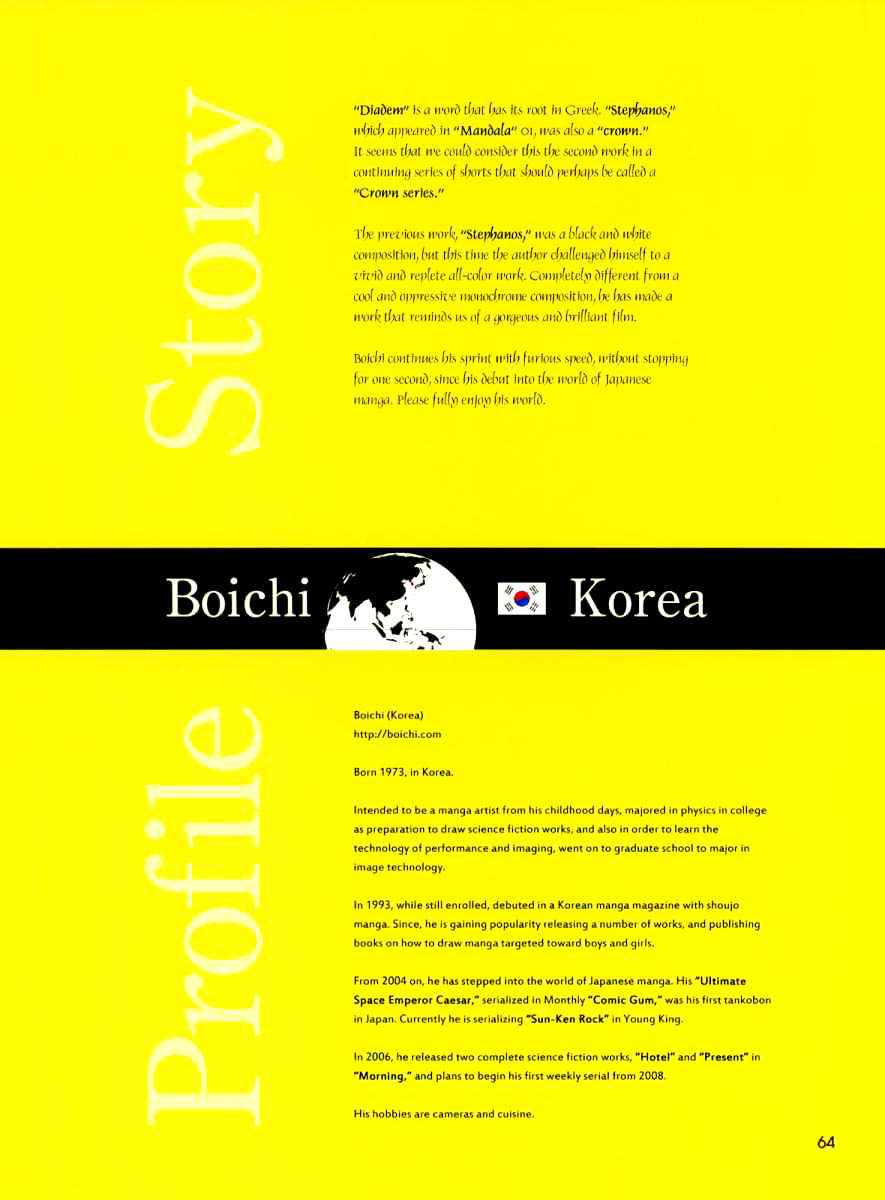 Story

"Diadem" is a word that has its root in Greek. "Stephanos," which appeared in "Mandala" 01, was also a "crown." It seems that we could consider this the second work in a continuing series of shorts that should perhaps be called a "Crown series."

The previous work, "Stephanos," was a black and white composition, but this time the author challenged himself to a vivid and replete all-color work. Completely different from a cool and oppressive monochrome composition, he has made a work that reminds us of a gorgeous and brilliant film.

Boichi continues his sprint with furious speed, without stopping for one second, since his debut into the world of Japanese manga. Please fully enjoy his world.

Boichi

Korea

Profile

Boichi (Korea)
http://boichi.com

Born 1973, in Korea.

Intended to be a manga artist from his childhood days, majored in physics in college as preparation to draw science fiction works, and also in order to learn the technology of performance and imaging, went on to graduate school to major in image technology.

In 1993, while still enrolled, debuted in a Korean manga magazine with shoujo manga. Since, he is gaining popularity releasing a number of works, and publishing books on how to draw manga targeted toward boys and girls.

From 2004 on, he has stepped into the world of Japanese manga. His "Ultimate Space Emperor Caesar," serialized in Monthly "Comic Gum," was his first tankobon in Japan. Currently he is serializing "Sun-Ken Rock" in Young King.

In 2006, he released two complete science fiction works, "Hotel" and "Present" in "Morning," and plans to begin his first weekly serial from 2008.

His hobbies are cameras and cuisine.

64